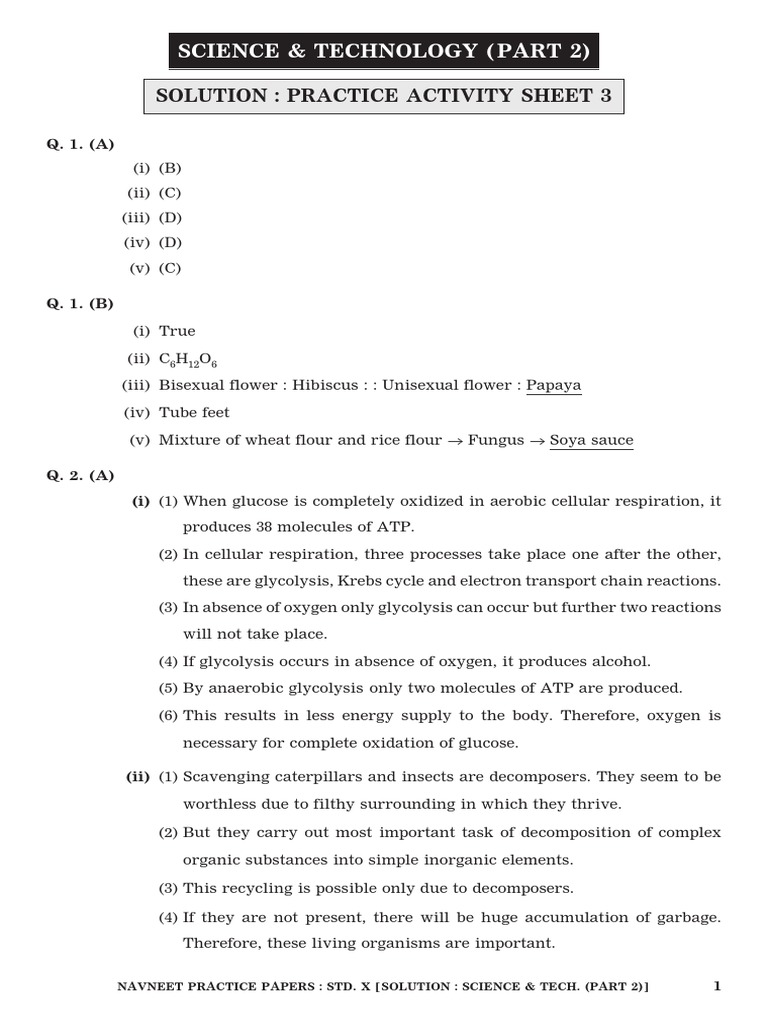 SCIENCE & TECHNOLOGY (PART 2)

SOLUTION : PRACTICE ACTIVITY SHEET 3

Q. 1. (A)

(i) (B)

(ii) (C)

(iii) (D)

(iv) (D)

(v) (C)

Q. 1. (B)

(i) True

(ii) $C_6H_{12}O_6$

(iii) Bisexual flower : Hibiscus : : Unisexual flower : Papaya

(iv) Tube feet

(v) Mixture of wheat flour and rice flour $\rightarrow$ Fungus $\rightarrow$ Soya sauce

Q. 2. (A)

(i) (1) When glucose is completely oxidized in aerobic cellular respiration, it produces 38 molecules of ATP.

(2) In cellular respiration, three processes take place one after the other, these are glycolysis, Krebs cycle and electron transport chain reactions.

(3) In absence of oxygen only glycolysis can occur but further two reactions will not take place.

(4) If glycolysis occurs in absence of oxygen, it produces alcohol.

(5) By anaerobic glycolysis only two molecules of ATP are produced.

(6) This results in less energy supply to the body. Therefore, oxygen is necessary for complete oxidation of glucose.

(ii) (1) Scavenging caterpillars and insects are decomposers. They seem to be worthless due to filthy surrounding in which they thrive.

(2) But they carry out most important task of decomposition of complex organic substances into simple inorganic elements.

(3) This recycling is possible only due to decomposers.

(4) If they are not present, there will be huge accumulation of garbage. Therefore, these living organisms are important.

NAVNEET PRACTICE PAPERS : STD. X [SOLUTION : SCIENCE & TECH. (PART 2)] 1